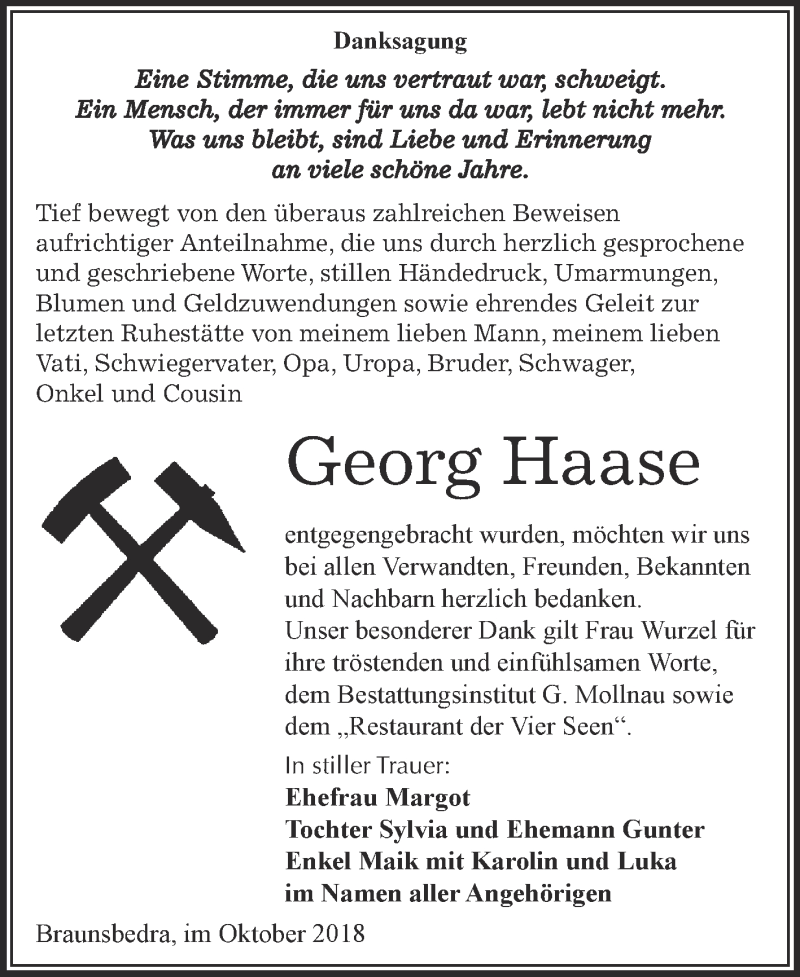 Danksagung

Eine Stimme, die uns vertraut war, schweigt.
Ein Mensch, der immer für uns da war, lebt nicht mehr.
Was uns bleibt, sind Liebe und Erinnerung
an viele schöne Jahre.

Tief bewegt von den überaus zahlreichen Beweisen aufrichtiger Anteilnahme, die uns durch herzlich gesprochene und geschriebene Worte, stillen Händedruck, Umarmungen, Blumen und Geldzuwendungen sowie ehrendes Geleit zur letzten Ruhestätte von meinem lieben Mann, meinem lieben Vati, Schwiegervater, Opa, Uropa, Bruder, Schwager, Onkel und Cousin

Georg Haase

entgegengebracht wurden, möchten wir uns bei allen Verwandten, Freunden, Bekannten und Nachbarn herzlich bedanken.
Unser besonderer Dank gilt Frau Wurzel für ihre tröstenden und einfühlsamen Worte, dem Bestattungsinstitut G. Mollnau sowie dem „Restaurant der Vier Seen“.

In stiller Trauer:
Ehefrau Margot
Tochter Sylvia und Ehemann Gunter
Enkel Maik mit Karolin und Luka
im Namen aller Angehörigen

Braunsbedra, im Oktober 2018